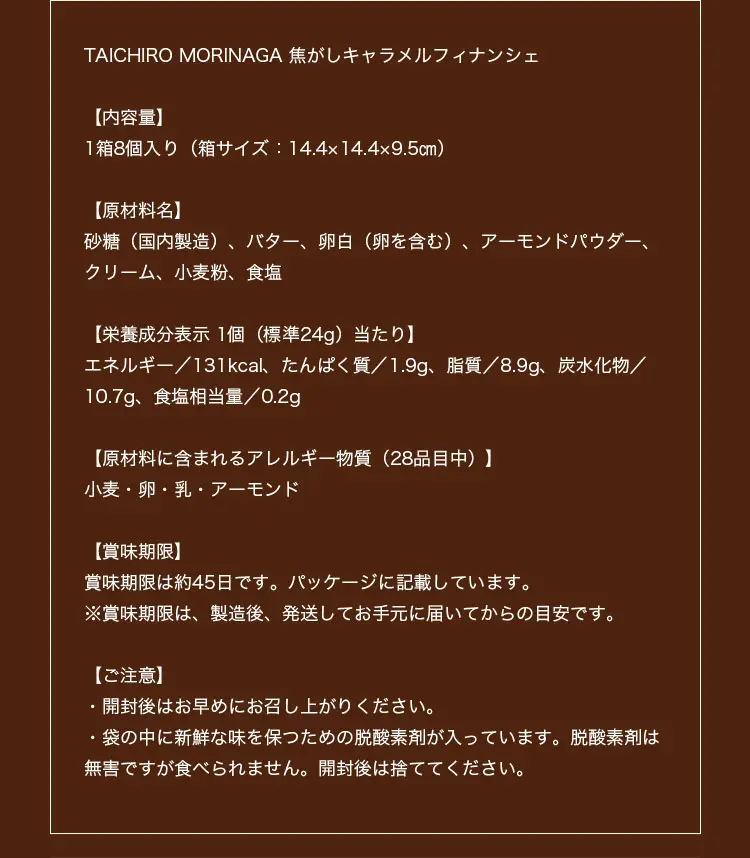 TAICHIRO MORINAGA 焦がしキャラメルフィナンシェ

【内容量】
1箱8個入り（箱サイズ：14.4×14.4×9.5㎝）

【原材料名】
砂糖（国内製造）、バター、卵白（卵を含む）、アーモンドパウダー、クリーム、小麦粉、食塩

【栄養成分表示 1個（標準24g）当たり】
エネルギー／131kcal、たんぱく質／1.9g、脂質／8.9g、炭水化物／10.7g、食塩相当量／0.2g

【原材料に含まれるアレルギー物質（28品目中）】
小麦・卵・乳・アーモンド

【賞味期限】
賞味期限は約45日です。パッケージに記載しています。
※賞味期限は、製造後、発送してお手元に届いてからの目安です。

【ご注意】
・開封後はお早めにお召し上がりください。
・袋の中に新鮮な味を保つための脱酸素剤が入っています。脱酸素剤は無害ですが食べられません。開封後は捨ててください。